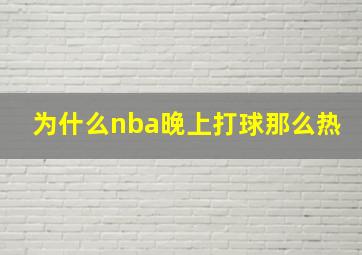 为什么nba晚上打球那么热